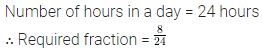 Number of hours in a day = 24 hours

∴ Required fraction = $\frac{8}{24}$